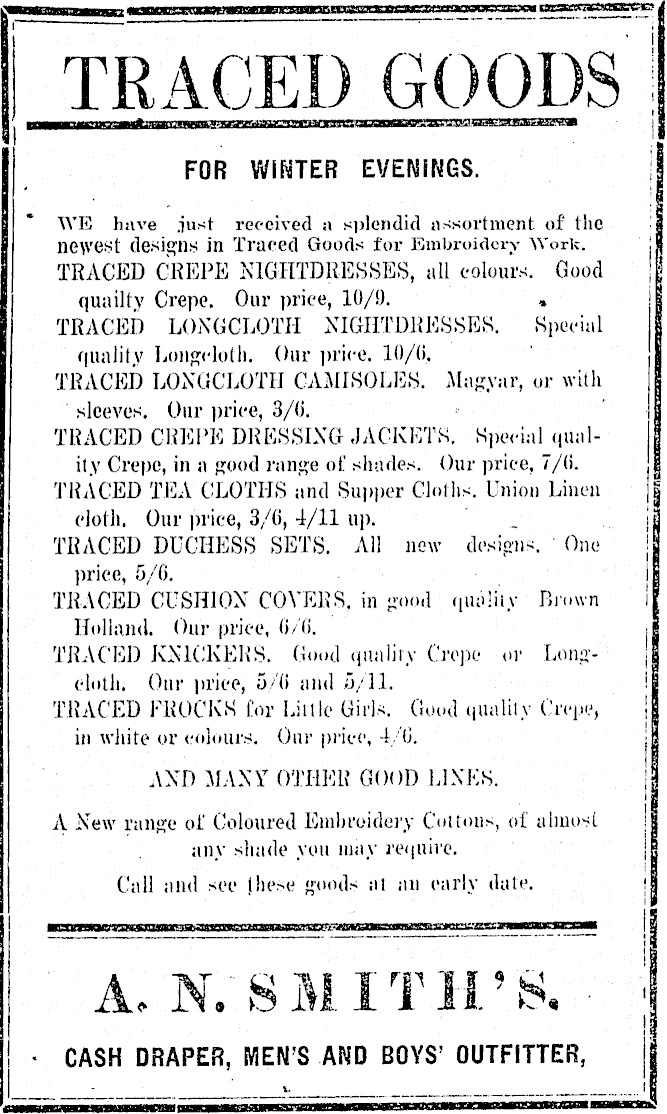 TRACED GOODS

FOR WINTER EVENINGS.

WE have just received a splendid assortment of the newest designs in Traced Goods for Embroidery Work.

TRACED CREPE NIGHTDRESSES, all colours. Good quailty Crepe. Our price, 10/9.

TRACED LONGCLOTH NIGHTDRESSES. Special quality Longcloth. Our price. 10/6.

TRACED LONGCLOTH CAMISOLES. Magyar, or with sleeves. Our price, 3/6.

TRACED CREPE DRESSING JACKETS. Special quality Crepe, in a good range of shades. Our price, 7/6.

TRACED TEA CLOTHS and Supper Cloths. Union Linen cloth. Our price, 3/6, 4/11 up.

TRACED DUCHESS SETS. All new designs. One price, 5/6.

TRACED CUSHION COVERS, in good quality Brown Holland. Our price, 6/6.

TRACED KNICKERS. Good quality Crepe or Longcloth. Our price, 5/6 and 5/11.

TRACED FROCKS for Little Girls. Good quality Crepe, in white or colours. Our price, 4/6.

AND MANY OTHER GOOD LINES.

A New range of Coloured Embroidery Cottons, of almost any shade you may require.

Call and see these goods at an early date.

A. N. SMITH'S.

CASH DRAPER, MEN'S AND BOYS' OUTFITTER,